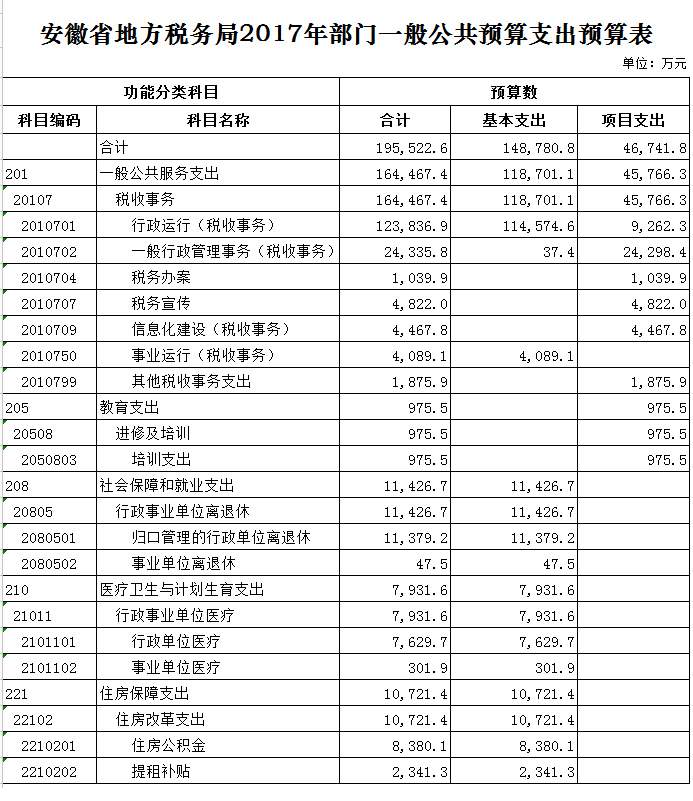 安徽省地方税务局2017年部门一般公共预算支出预算表

单位：万元

| 功能分类科目 | | 预算数 | | |
|---|---|---|---|---|
| 科目编码 | 科目名称 | 合计 | 基本支出 | 项目支出 |
| | 合计 | 195,522.6 | 148,780.8 | 46,741.8 |
| 201 | 一般公共服务支出 | 164,467.4 | 118,701.1 | 45,766.3 |
| 20107 | 税收事务 | 164,467.4 | 118,701.1 | 45,766.3 |
| 2010701 | 行政运行（税收事务） | 123,836.9 | 114,574.6 | 9,262.3 |
| 2010702 | 一般行政管理事务（税收事务） | 24,335.8 | 37.4 | 24,298.4 |
| 2010704 | 税务办案 | 1,039.9 | | 1,039.9 |
| 2010707 | 税务宣传 | 4,822.0 | | 4,822.0 |
| 2010709 | 信息化建设（税收事务） | 4,467.8 | | 4,467.8 |
| 2010750 | 事业运行（税收事务） | 4,089.1 | 4,089.1 | |
| 2010799 | 其他税收事务支出 | 1,875.9 | | 1,875.9 |
| 205 | 教育支出 | 975.5 | | 975.5 |
| 20508 | 进修及培训 | 975.5 | | 975.5 |
| 2050803 | 培训支出 | 975.5 | | 975.5 |
| 208 | 社会保障和就业支出 | 11,426.7 | 11,426.7 | |
| 20805 | 行政事业单位离退休 | 11,426.7 | 11,426.7 | |
| 2080501 | 归口管理的行政单位离退休 | 11,379.2 | 11,379.2 | |
| 2080502 | 事业单位离退休 | 47.5 | 47.5 | |
| 210 | 医疗卫生与计划生育支出 | 7,931.6 | 7,931.6 | |
| 21011 | 行政事业单位医疗 | 7,931.6 | 7,931.6 | |
| 2101101 | 行政单位医疗 | 7,629.7 | 7,629.7 | |
| 2101102 | 事业单位医疗 | 301.9 | 301.9 | |
| 221 | 住房保障支出 | 10,721.4 | 10,721.4 | |
| 22102 | 住房改革支出 | 10,721.4 | 10,721.4 | |
| 2210201 | 住房公积金 | 8,380.1 | 8,380.1 | |
| 2210202 | 提租补贴 | 2,341.3 | 2,341.3 | |